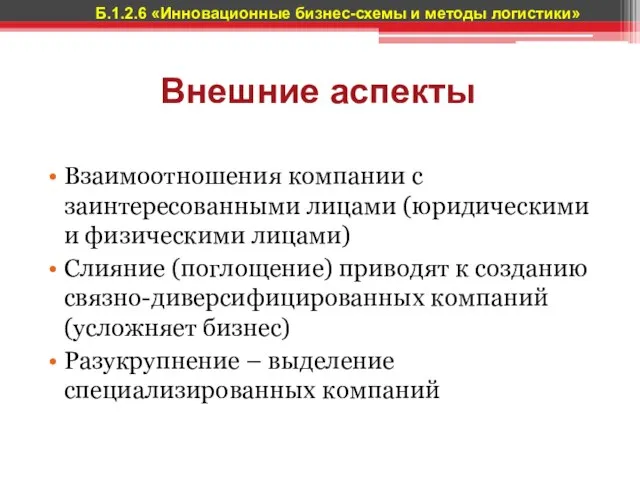 Б.1.2.6 «Инновационные бизнес-схемы и методы логистики»

Внешние аспекты

• Взаимоотношения компании с заинтересованными лицами (юридическими и физическими лицами)
• Слияние (поглощение) приводят к созданию связно-диверсифицированных компаний (усложняет бизнес)
• Разукрупнение – выделение специализированных компаний